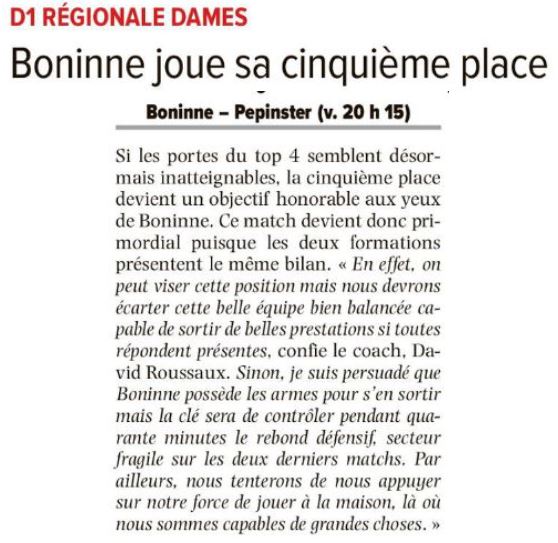 D1 RÉGIONALE DAMES

Boninne joue sa cinquième place

Boninne – Pepinster (v. 20 h 15)

Si les portes du top 4 semblent désormais inatteignables, la cinquième place devient un objectif honorable aux yeux de Boninne. Ce match devient donc primordial puisque les deux formations présentent le même bilan. « En effet, on peut viser cette position mais nous devrons écarter cette belle équipe bien balancée capable de sortir de belles prestations si toutes répondent présentes, confie le coach, David Roussaux. Sinon, je suis persuadé que Boninne possède les armes pour s'en sortir mais la clé sera de contrôler pendant quarante minutes le rebond défensif, secteur fragile sur les deux derniers matchs. Par ailleurs, nous tenterons de nous appuyer sur notre force de jouer à la maison, là où nous sommes capables de grandes choses. »